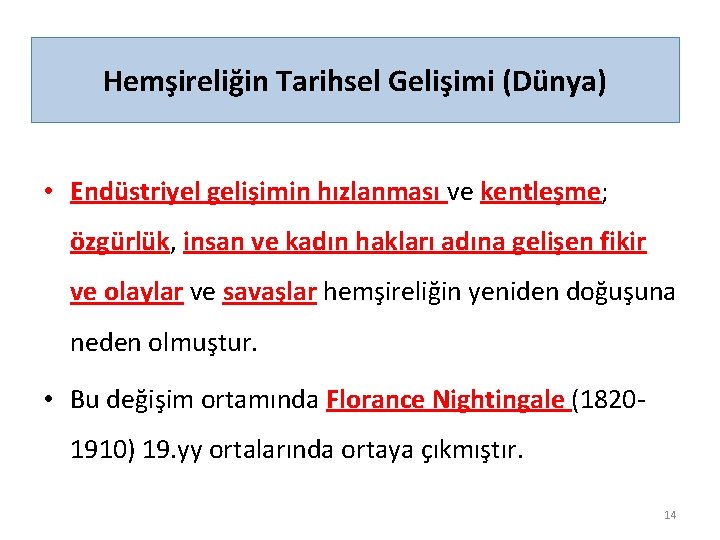 Hemşireliğin Tarihsel Gelişimi (Dünya)

• Endüstriyel gelişimin hızlanması ve kentleşme; özgürlük, insan ve kadın hakları adına gelişen fikir ve olaylar ve savaşlar hemşireliğin yeniden doğuşuna neden olmuştur.

• Bu değişim ortamında Florance Nightingale (1820-1910) 19.yy ortalarında ortaya çıkmıştır.

14